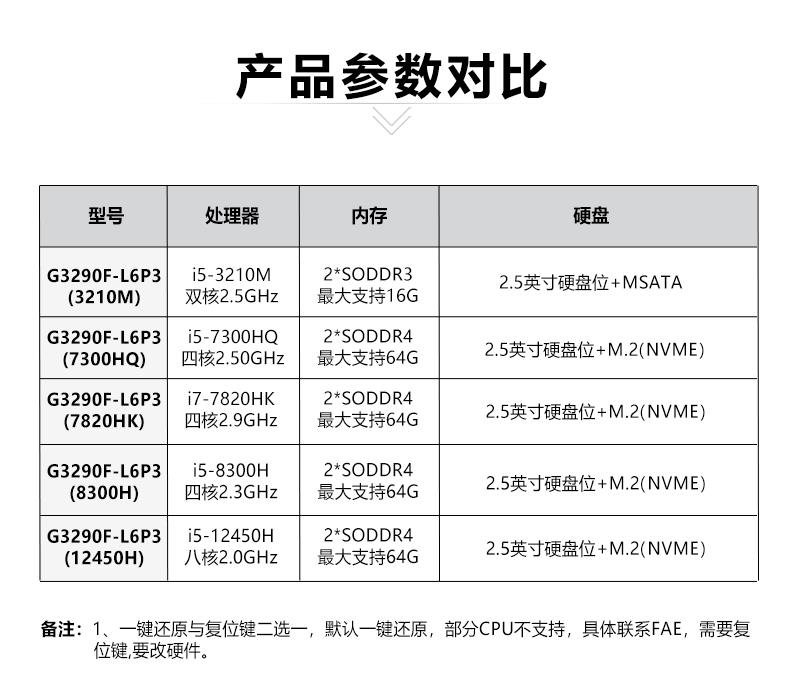 产品参数对比

| 型号 | 处理器 | 内存 | 硬盘 |
|---|---|---|---|
| G3290F-L6P3 (3210M) | i5-3210M 双核2.5GHz | 2*SODDR3 最大支持16G | 2.5英寸硬盘位+MSATA |
| G3290F-L6P3 (7300HQ) | i5-7300HQ 四核2.50GHz | 2*SODDR4 最大支持64G | 2.5英寸硬盘位+M.2(NVME) |
| G3290F-L6P3 (7820HK) | i7-7820HK 四核2.9GHz | 2*SODDR4 最大支持64G | 2.5英寸硬盘位+M.2(NVME) |
| G3290F-L6P3 (8300H) | i5-8300H 四核2.3GHz | 2*SODDR4 最大支持64G | 2.5英寸硬盘位+M.2(NVME) |
| G3290F-L6P3 (12450H) | i5-12450H 八核2.0GHz | 2*SODDR4 最大支持64G | 2.5英寸硬盘位+M.2(NVME) |

备注：1、一键还原与复位键二选一，默认一键还原，部分CPU不支持，具体联系FAE，需要复位键,要改硬件。